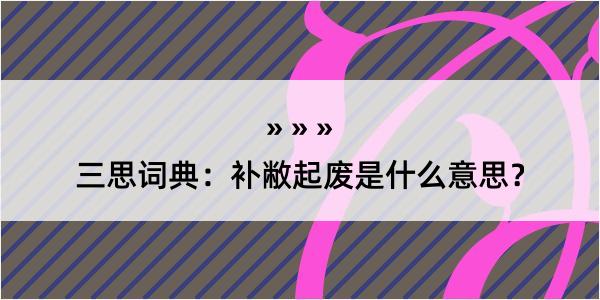 » » »

三思词典：补敝起废是什么意思？